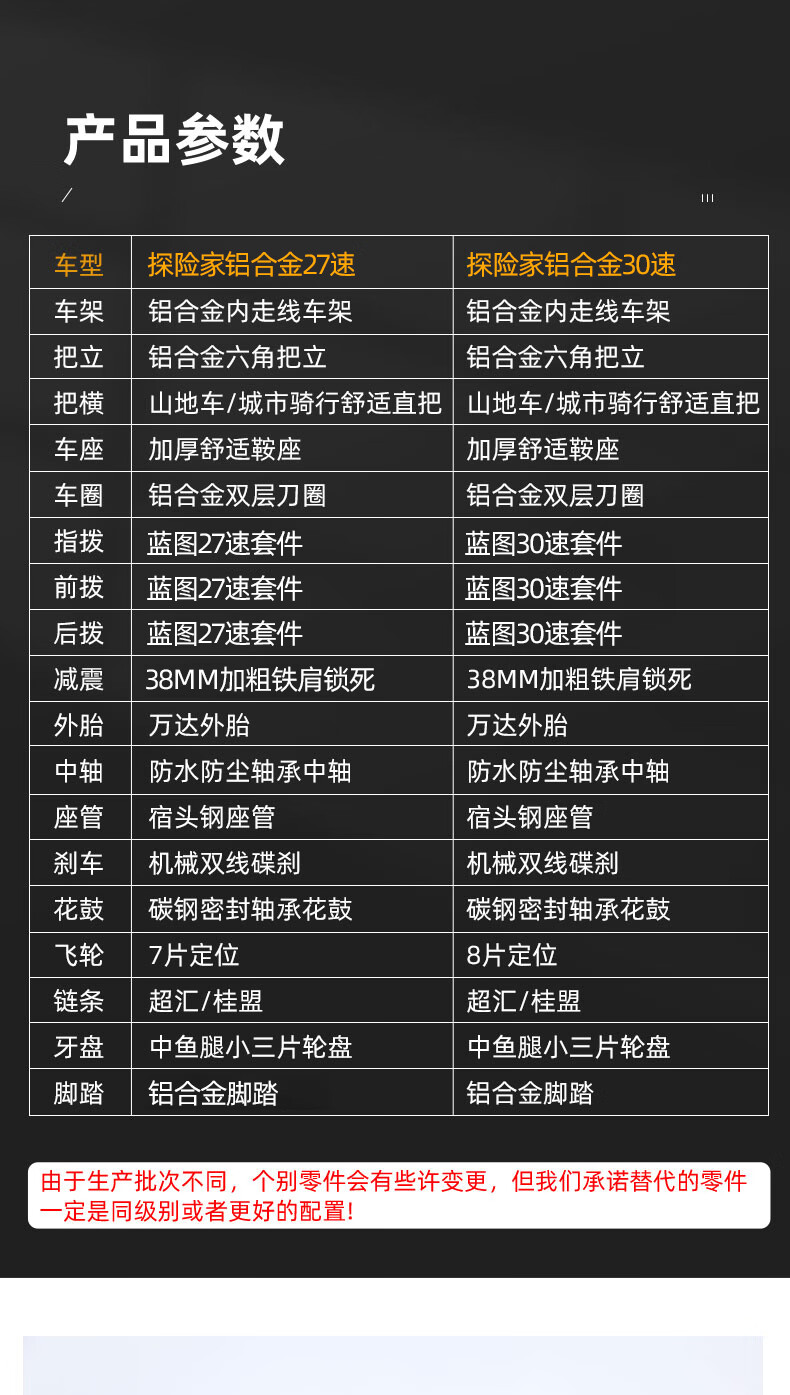 产品参数

| 车型 | 探险家铝合金27速 | 探险家铝合金30速 |
|---|---|---|
| 车架 | 铝合金内走线车架 | 铝合金内走线车架 |
| 把立 | 铝合金六角把立 | 铝合金六角把立 |
| 把横 | 山地车/城市骑行舒适直把 | 山地车/城市骑行舒适直把 |
| 车座 | 加厚舒适鞍座 | 加厚舒适鞍座 |
| 车圈 | 铝合金双层刀圈 | 铝合金双层刀圈 |
| 指拨 | 蓝图27速套件 | 蓝图30速套件 |
| 前拨 | 蓝图27速套件 | 蓝图30速套件 |
| 后拨 | 蓝图27速套件 | 蓝图30速套件 |
| 减震 | 38MM加粗铁肩锁死 | 38MM加粗铁肩锁死 |
| 外胎 | 万达外胎 | 万达外胎 |
| 中轴 | 防水防尘轴承中轴 | 防水防尘轴承中轴 |
| 座管 | 宿头钢座管 | 宿头钢座管 |
| 刹车 | 机械双线碟刹 | 机械双线碟刹 |
| 花鼓 | 碳钢密封轴承花鼓 | 碳钢密封轴承花鼓 |
| 飞轮 | 7片定位 | 8片定位 |
| 链条 | 超汇/桂盟 | 超汇/桂盟 |
| 牙盘 | 中鱼腿小三片轮盘 | 中鱼腿小三片轮盘 |
| 脚踏 | 铝合金脚踏 | 铝合金脚踏 |

由于生产批次不同，个别零件会有些许变更，但我们承诺替代的零件一定是同级别或者更好的配置!